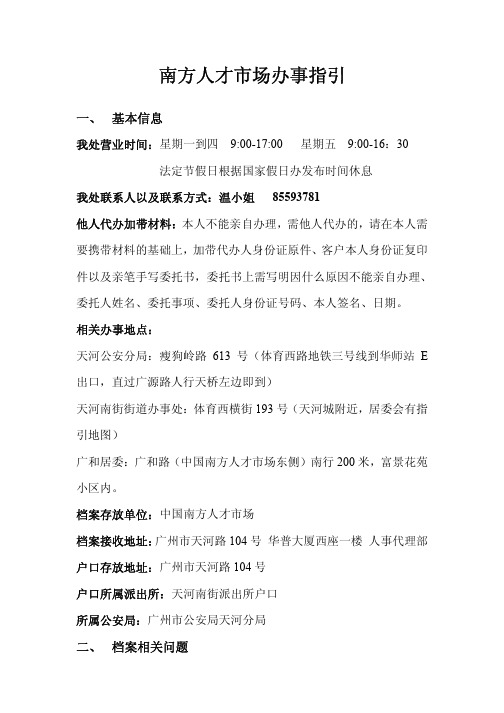 南方人才市场办事指引

一、 基本信息

我处营业时间：星期一到四 9:00-17:00 星期五 9:00-16：30

法定节假日根据国家假日办发布时间休息

我处联系人以及联系方式：温小姐 85593781

他人代办加带材料：本人不能亲自办理，需他人代办的，请在本人需要携带材料的基础上，加带代办人身份证原件、客户本人身份证复印件以及亲笔手写委托书，委托书上需写明因什么原因不能亲自办理、委托人姓名、委托事项、委托人身份证号码、本人签名、日期。

相关办事地点：

天河公安分局：瘦狗岭路 613 号（体育西路地铁三号线到华师站 E 出口，直过广源路人行天桥左边即到）

天河南街街道办事处：体育西横街 193 号（天河城附近，居委会有指引地图）

广和居委：广和路（中国南方人才市场东侧）南行 200 米，富景花苑小区内。

档案存放单位：中国南方人才市场

档案接收地址：广州市天河路 104 号 华普大厦西座一楼 人事代理部

户口存放地址：广州市天河路 104 号

户口所属派出所：天河南街派出所户口

所属公安局：广州市公安局天河分局

二、 档案相关问题